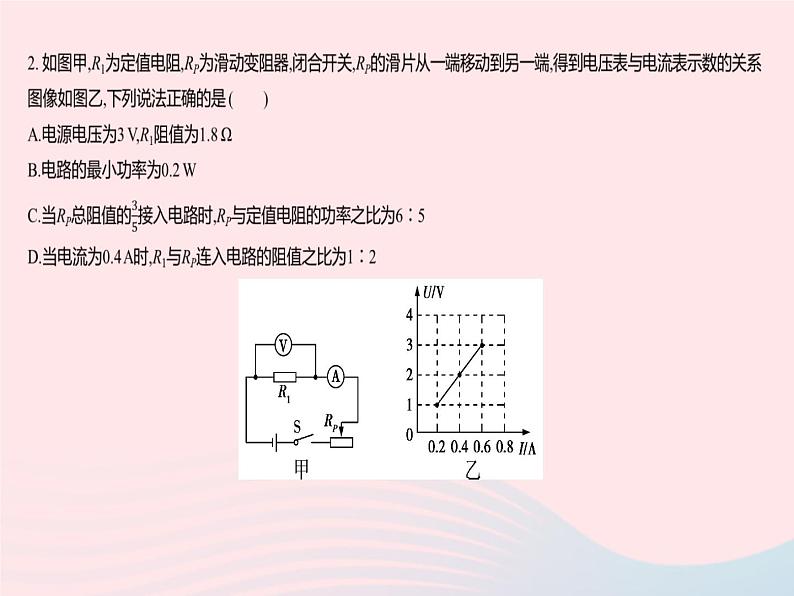 2. 如图甲,$R_1$为定值电阻,$R_P$为滑动变阻器,闭合开关,$R_P$的滑片从一端移动到另一端,得到电压表与电流表示数的关系图像如图乙,下列说法正确的是(　　)

A.电源电压为3 V,$R_1$阻值为1.8 Ω

B.电路的最小功率为0.2 W

C.当$R_P$总阻值的$\frac{3}{5}$接入电路时,$R_P$与定值电阻的功率之比为6∶5

D.当电流为0.4 A时,$R_1$与$R_P$连入电路的阻值之比为1∶2

V
A
$R_1$
S
$R_P$
甲

$U$/V
4
3
2
1
0
0.2 0.4 0.6 0.8 $I$/A
乙